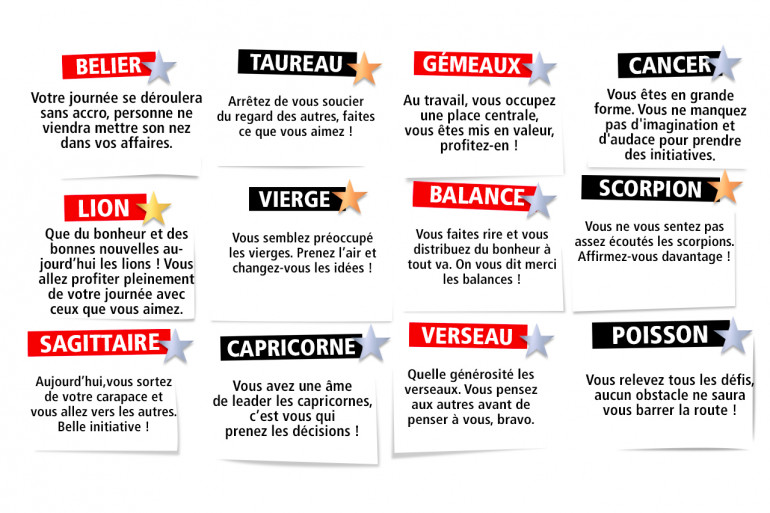 BELIER

Votre journée se déroulera sans accro, personne ne viendra mettre son nez dans vos affaires.

TAUREAU

Arrêtez de vous soucier du regard des autres, faites ce que vous aimez !

GÉMEAUX

Au travail, vous occupez une place centrale, vous êtes mis en valeur, profitez-en !

CANCER

Vous êtes en grande forme. Vous ne manquez pas d'imagination et d'audace pour prendre des initiatives.

LION

Que du bonheur et des bonnes nouvelles aujourd'hui les lions ! Vous allez profiter pleinement de votre journée avec ceux que vous aimez.

VIERGE

Vous semblez préoccupé les vierges. Prenez l'air et changez-vous les idées !

BALANCE

Vous faites rire et vous distribuez du bonheur à tout va. On vous dit merci les balances !

SCORPION

Vous ne vous sentez pas assez écoutés les scorpions. Affirmez-vous davantage !

SAGITTAIRE

Aujourd'hui,vous sortez de votre carapace et vous allez vers les autres. Belle initiative !

CAPRICORNE

Vous avez une âme de leader les capricornes, c'est vous qui prenez les décisions !

VERSEAU

Quelle générosité les verseaux. Vous pensez aux autres avant de penser à vous, bravo.

POISSON

Vous relevez tous les défis, aucun obstacle ne saura vous barrer la route !